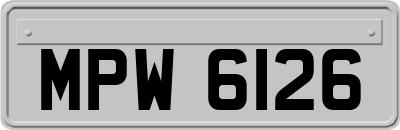 MPW 6126